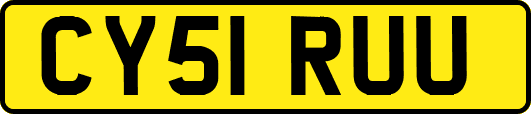 CY51 RUU